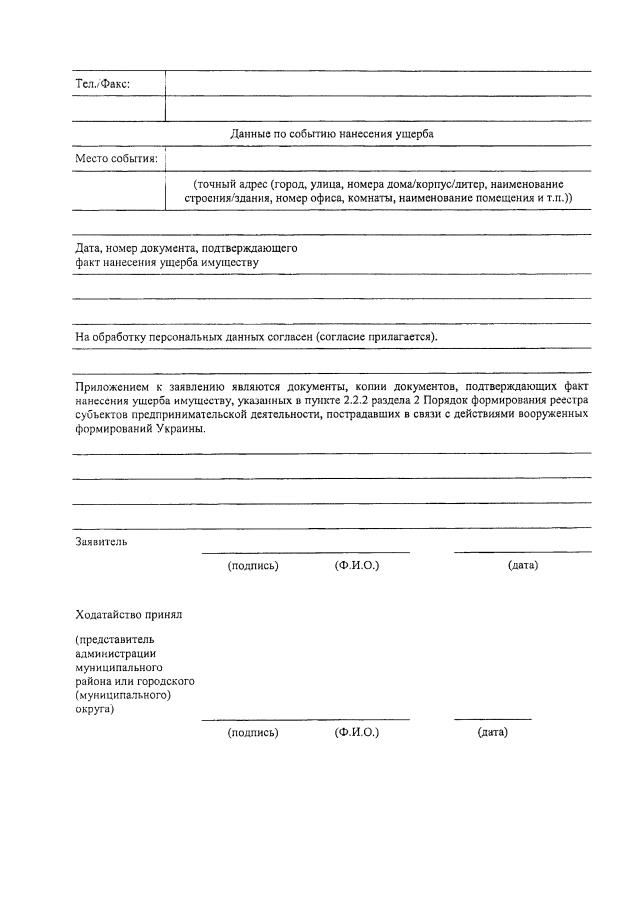 Тел./Факс:

Данные по событию нанесения ущерба

Место события:

(точный адрес (город, улица, номера дома/корпус/литер, наименование строения/здания, номер офиса, комнаты, наименование помещения и т.п.))

Дата, номер документа, подтверждающего факт нанесения ущерба имуществу

На обработку персональных данных согласен (согласие прилагается).

Приложением к заявлению являются документы, копии документов, подтверждающих факт нанесения ущерба имуществу, указанных в пункте 2.2.2 раздела 2 Порядок формирования реестра субъектов предпринимательской деятельности, пострадавших в связи с действиями вооруженных формирований Украины.

Заявитель

(подпись) (Ф.И.О.) (дата)

Ходатайство принял

(представитель администрации муниципального района или городского (муниципального) округа)

(подпись) (Ф.И.О.) (дата)